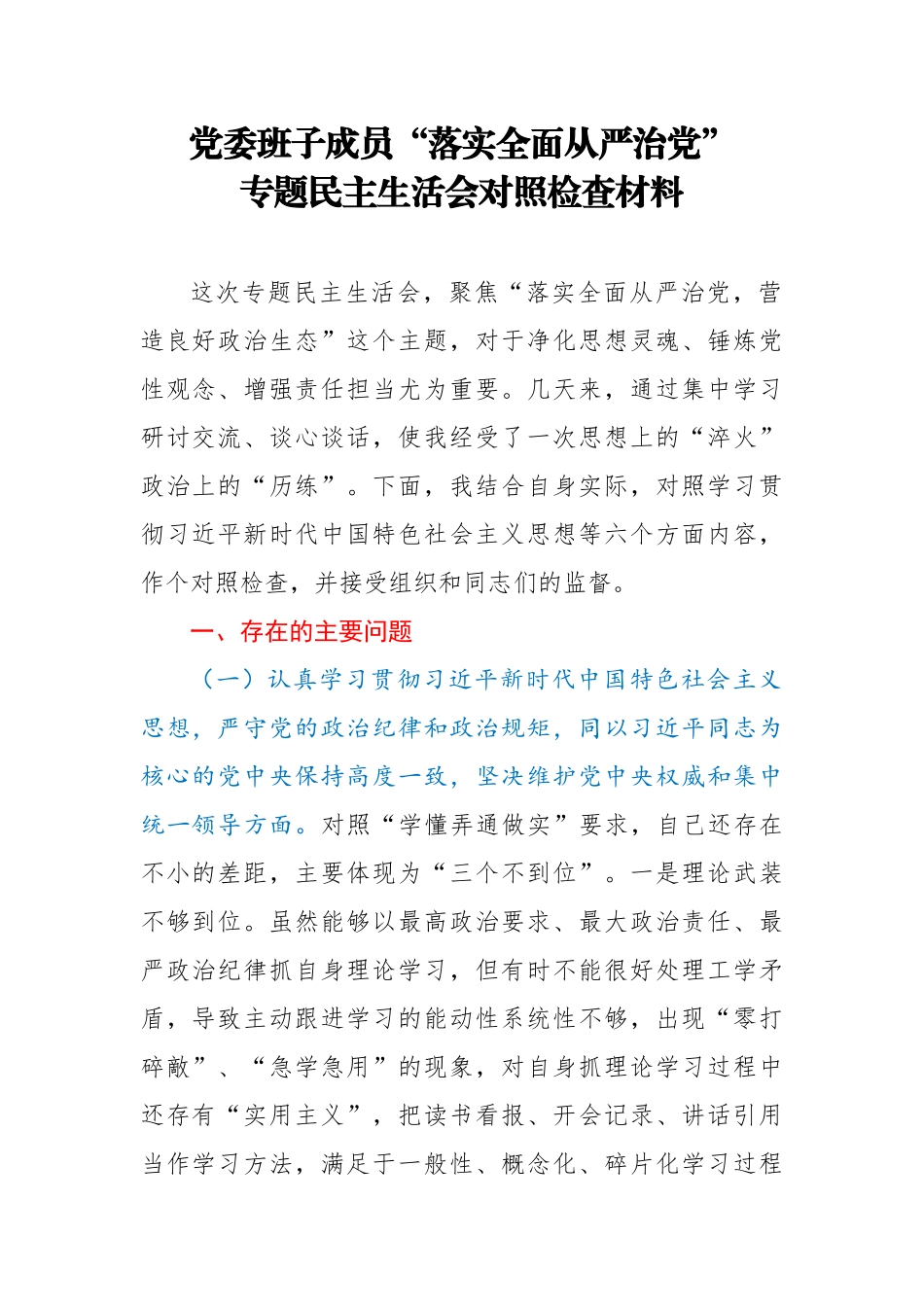 党委班子成员“落实全面从严治党”
专题民主生活会对照检查材料

这次专题民主生活会，聚焦“落实全面从严治党，营造良好政治生态”这个主题，对于净化思想灵魂、锤炼党性观念、增强责任担当尤为重要。几天来，通过集中学习研讨交流、谈心谈话，使我经受了一次思想上的“淬火”政治上的“历练”。下面，我结合自身实际，对照学习贯彻习近平新时代中国特色社会主义思想等六个方面内容，作个对照检查，并接受组织和同志们的监督。

一、存在的主要问题

（一）认真学习贯彻习近平新时代中国特色社会主义思想，严守党的政治纪律和政治规矩，同以习近平同志为核心的党中央保持高度一致，坚决维护党中央权威和集中统一领导方面。对照“学懂弄通做实”要求，自己还存在不小的差距，主要体现为“三个不到位”。一是理论武装不够到位。虽然能够以最高政治要求、最大政治责任、最严政治纪律抓自身理论学习，但有时不能很好处理工学矛盾，导致主动跟进学习的能动性系统性不够，出现“零打碎敲”、“急学急用”的现象，对自身抓理论学习过程中还存有“实用主义”，把读书看报、开会记录、讲话引用当作学习方法，满足于一般性、概念化、碎片化学习过程